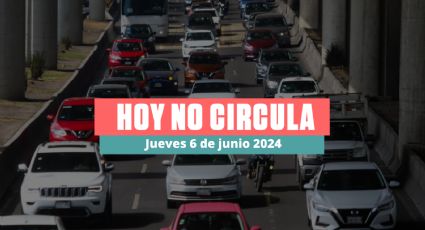 HOY NO CIRCULA
Jueves 6 de junio 2024